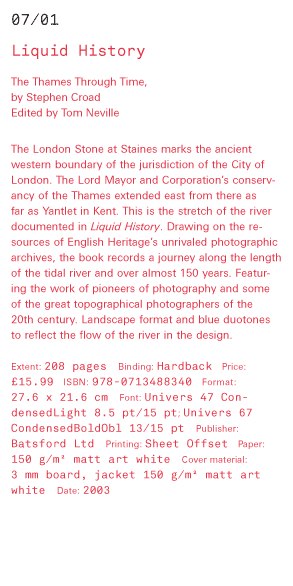 07/01

Liquid History

The Thames Through Time, by Stephen Croad
Edited by Tom Neville

The London Stone at Staines marks the ancient western boundary of the jurisdiction of the City of London. The Lord Mayor and Corporation's conservancy of the Thames extended east from there as far as Yantlet in Kent. This is the stretch of the river documented in Liquid History. Drawing on the resources of English Heritage's unrivaled photographic archives, the book records a journey along the length of the tidal river and over almost 150 years. Featuring the work of pioneers of photography and some of the great topographical photographers of the 20th century. Landscape format and blue duotones to reflect the flow of the river in the design.

Extent: 208 pages Binding: Hardback Price: £15.99 ISBN: 978-0713488340 Format: 27.6 x 21.6 cm Font: Univers 47 CondensedLight 8.5 pt/15 pt; Univers 67 CondensedBoldObl 13/15 pt Publisher: Batsford Ltd Printing: Sheet Offset Paper: 150 g/m² matt art white Cover material: 3 mm board, jacket 150 g/m² matt art white Date: 2003